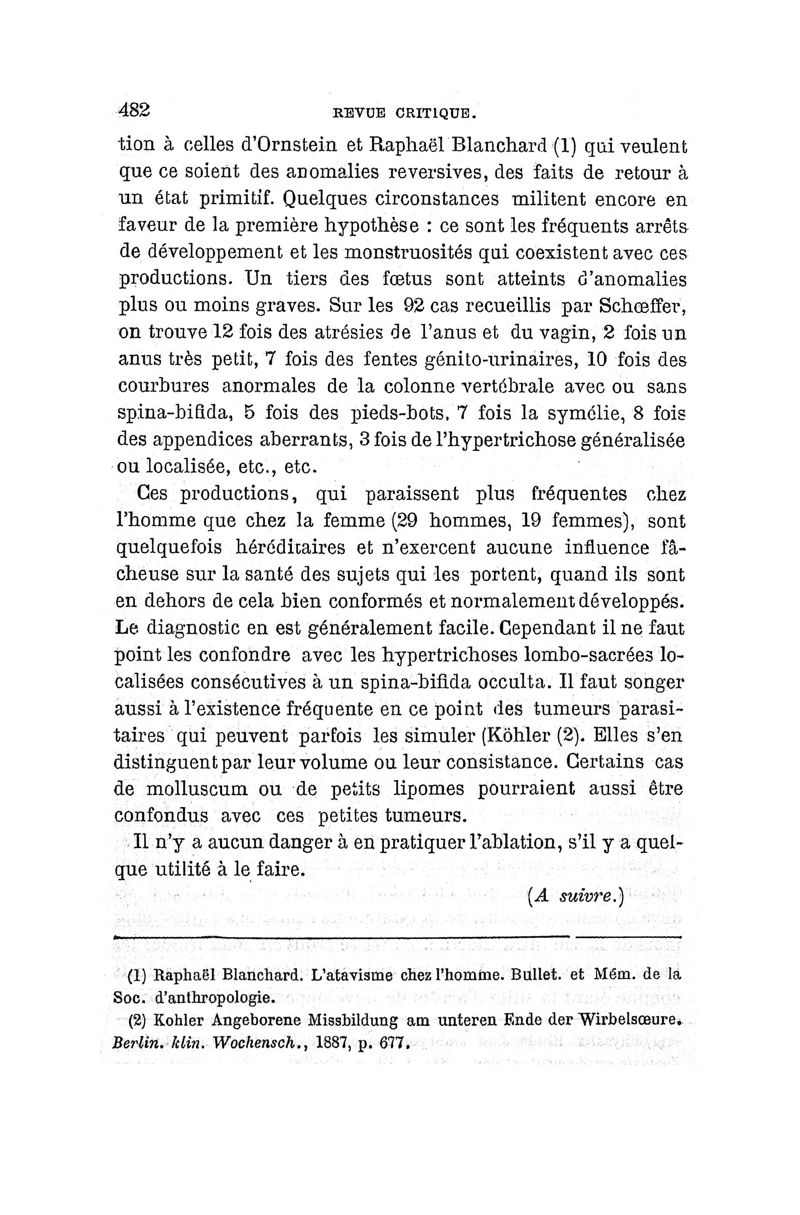 482 REVUE CRITIQUE.

tion à celles d'Ornstein et Raphaël Blanchard (1) qui veulent que ce soient des anomalies reversives, des faits de retour à un état primitif. Quelques circonstances militent encore en faveur de la première hypothèse : ce sont les fréquents arrêts de développement et les monstruosités qui coexistent avec ces productions. Un tiers des fœtus sont atteints d'anomalies plus ou moins graves. Sur les 92 cas recueillis par Schœffer, on trouve 12 fois des atrésies de l'anus et du vagin, 2 fois un anus très petit, 7 fois des fentes génito-urinaires, 10 fois des courbures anormales de la colonne vertébrale avec ou sans spina-bifida, 5 fois des pieds-bots, 7 fois la symélie, 8 fois des appendices aberrants, 3 fois de l'hypertrichose généralisée ou localisée, etc., etc.

Ces productions, qui paraissent plus fréquentes chez l'homme que chez la femme (29 hommes, 19 femmes), sont quelquefois héréditaires et n'exercent aucune influence fâcheuse sur la santé des sujets qui les portent, quand ils sont en dehors de cela bien conformés et normalement développés. Le diagnostic en est généralement facile. Cependant il ne faut point les confondre avec les hypertrichoses lombo-sacrées localisées consécutives à un spina-bifida occulta. Il faut songer aussi à l'existence fréquente en ce point des tumeurs parasitaires qui peuvent parfois les simuler (Köhler (2). Elles s'en distinguent par leur volume ou leur consistance. Certains cas de molluscum ou de petits lipomes pourraient aussi être confondus avec ces petites tumeurs.

Il n'y a aucun danger à en pratiquer l'ablation, s'il y a quelque utilité à le faire.

(A suivre.)

(1) Raphaël Blanchard. L'atavisme chez l'homme. Bullet. et Mém. de la Soc. d'anthropologie.

(2) Kohler Angeborene Missbildung am unteren Ende der Wirbelsœure. Berlin. klin. Wochensch., 1887, p. 677.